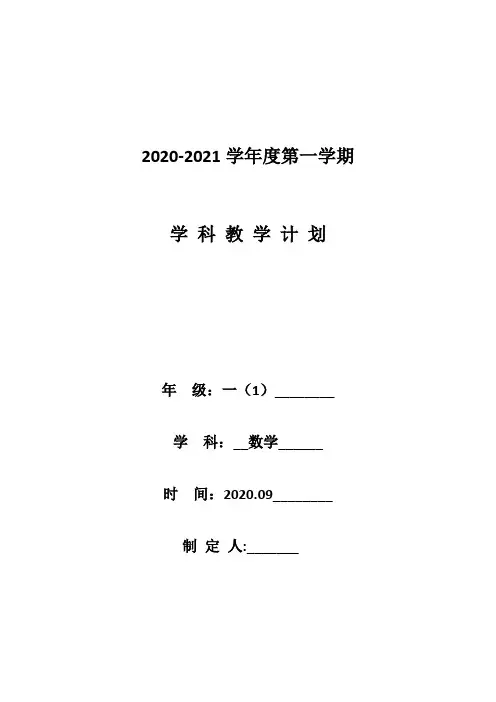 2020-2021学年度第一学期

学科教学计划

年 级：一（1）____

学 科：____数学____

时 间：2020.09____

制定人:____